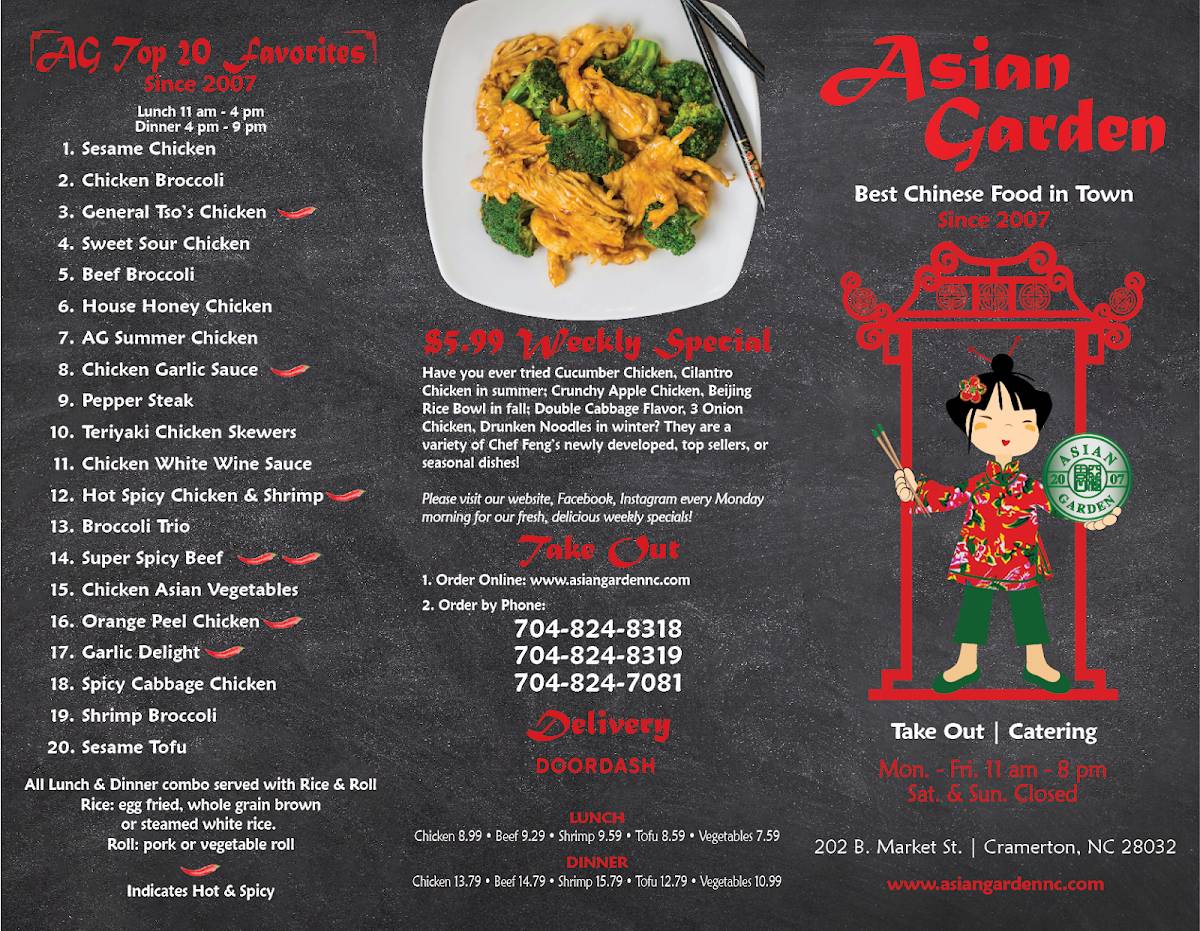 AG Top 20 Favorites
Since 2007

Lunch 11 am - 4 pm
Dinner 4 pm - 9 pm

1. Sesame Chicken
2. Chicken Broccoli
3. General Tso's Chicken
4. Sweet Sour Chicken
5. Beef Broccoli
6. House Honey Chicken
7. AG Summer Chicken
8. Chicken Garlic Sauce
9. Pepper Steak
10. Teriyaki Chicken Skewers
11. Chicken White Wine Sauce
12. Hot Spicy Chicken & Shrimp
13. Broccoli Trio
14. Super Spicy Beef
15. Chicken Asian Vegetables
16. Orange Peel Chicken
17. Garlic Delight
18. Spicy Cabbage Chicken
19. Shrimp Broccoli
20. Sesame Tofu

All Lunch & Dinner combo served with Rice & Roll
Rice: egg fried, whole grain brown or steamed white rice.
Roll: pork or vegetable roll

Indicates Hot & Spicy

$5.99 Weekly Special

Have you ever tried Cucumber Chicken, Cilantro Chicken in summer; Crunchy Apple Chicken, Beijing Rice Bowl in fall; Double Cabbage Flavor, 3 Onion Chicken, Drunken Noodles in winter? They are a variety of Chef Feng's newly developed, top sellers, or seasonal dishes!

Please visit our website, Facebook, Instagram every Monday morning for our fresh, delicious weekly specials!

Take Out

1. Order Online: www.asiangardennc.com
2. Order by Phone:
704-824-8318
704-824-8319
704-824-7081

Delivery

DOORDASH

LUNCH
Chicken 8.99 • Beef 9.29 • Shrimp 9.59 • Tofu 8.59 • Vegetables 7.59

DINNER
Chicken 13.79 • Beef 14.79 • Shrimp 15.79 • Tofu 12.79 • Vegetables 10.99

Asian Garden

Best Chinese Food in Town
Since 2007

ASIAN 20 07 GARDEN

Take Out | Catering

Mon. - Fri. 11 am - 8 pm
Sat. & Sun. Closed

202 B. Market St. | Cramerton, NC 28032

www.asiangardennc.com